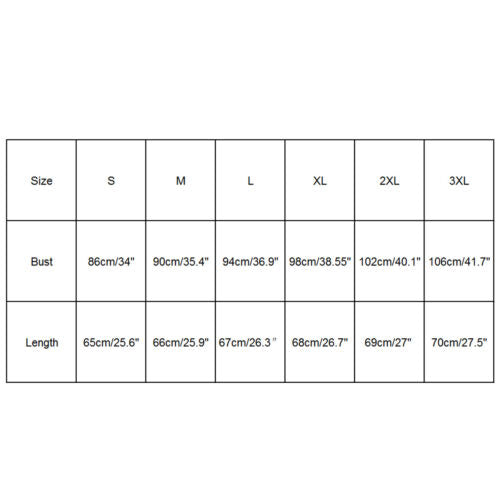 | Size | S | M | L | XL | 2XL | 3XL |
|---|---|---|---|---|---|---|
| Bust | 86cm/34" | 90cm/35.4" | 94cm/36.9" | 98cm/38.55" | 102cm/40.1" | 106cm/41.7" |
| Length | 65cm/25.6" | 66cm/25.9" | 67cm/26.3" | 68cm/26.7" | 69cm/27" | 70cm/27.5" |